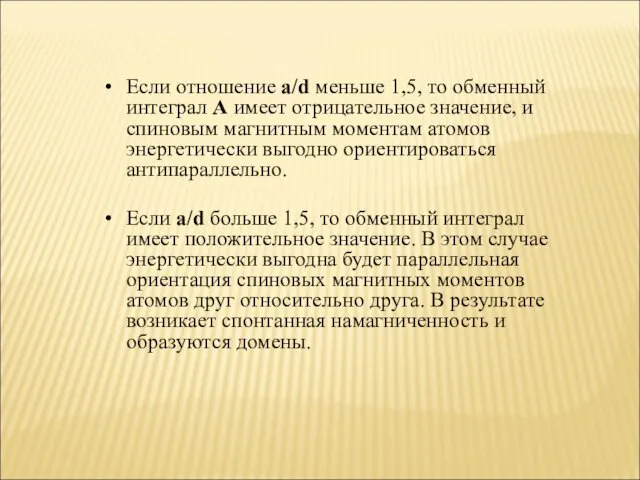 • Если отношение a/d меньше 1,5, то обменный интеграл A имеет отрицательное значение, и спиновым магнитным моментам атомов энергетически выгодно ориентироваться антипараллельно.

• Если a/d больше 1,5, то обменный интеграл имеет положительное значение. В этом случае энергетически выгодна будет параллельная ориентация спиновых магнитных моментов атомов друг относительно друга. В результате возникает спонтанная намагниченность и образуются домены.